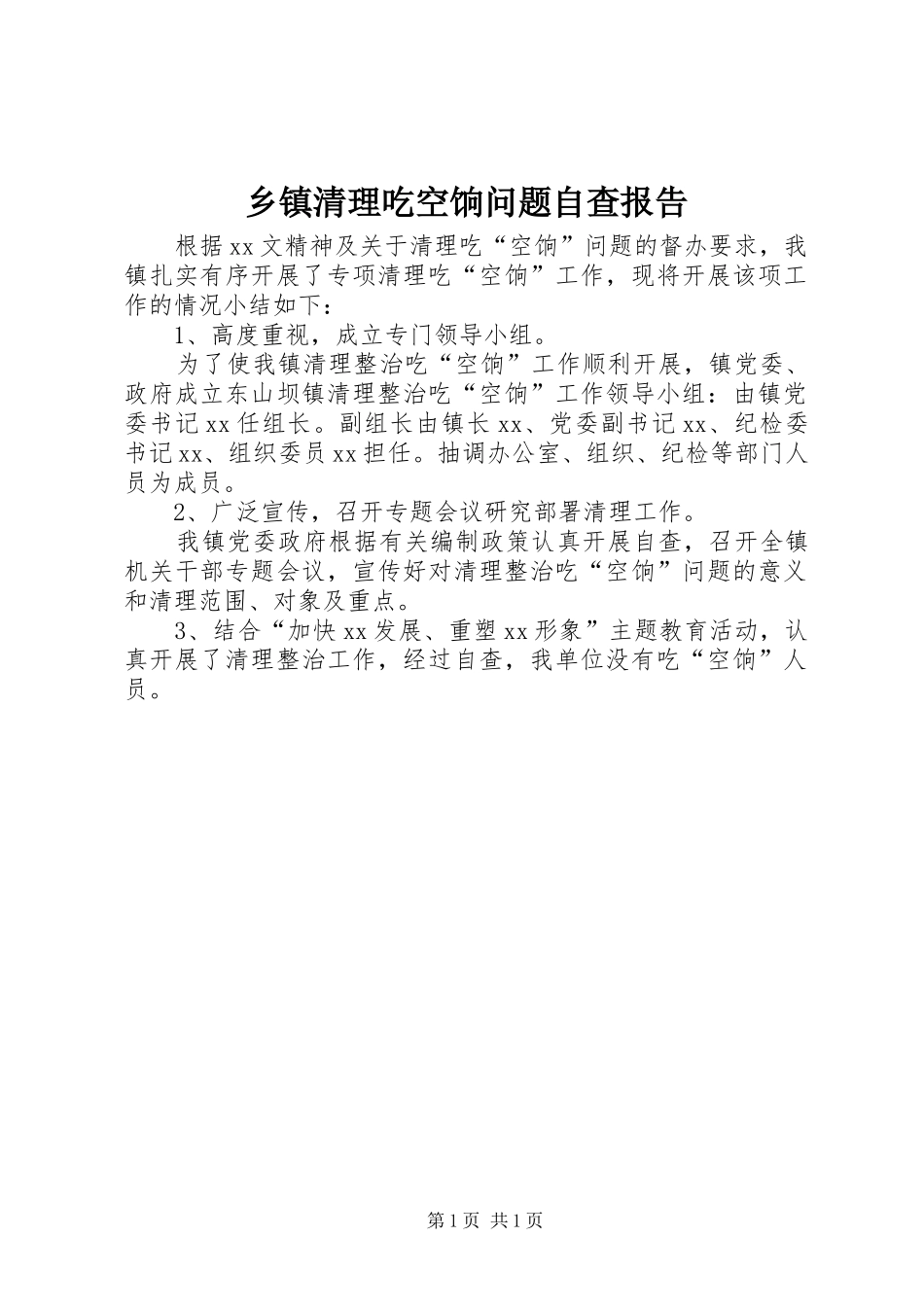 乡镇清理吃空饷问题自查报告

根据xx文精神及关于清理吃“空饷”问题的督办要求，我镇扎实有序开展了专项清理吃“空饷”工作，现将开展该项工作的情况小结如下：

1、高度重视，成立专门领导小组。

为了使我镇清理整治吃“空饷”工作顺利开展，镇党委、政府成立东山坝镇清理整治吃“空饷”工作领导小组：由镇党委书记xx任组长。副组长由镇长xx、党委副书记xx、纪检委书记xx、组织委员xx担任。抽调办公室、组织、纪检等部门人员为成员。

2、广泛宣传，召开专题会议研究部署清理工作。

我镇党委政府根据有关编制政策认真开展自查，召开全镇机关干部专题会议，宣传好对清理整治吃“空饷”问题的意义和清理范围、对象及重点。

3、结合“加快xx发展、重塑xx形象”主题教育活动，认真开展了清理整治工作，经过自查，我单位没有吃“空饷”人员。

第1页 共1页